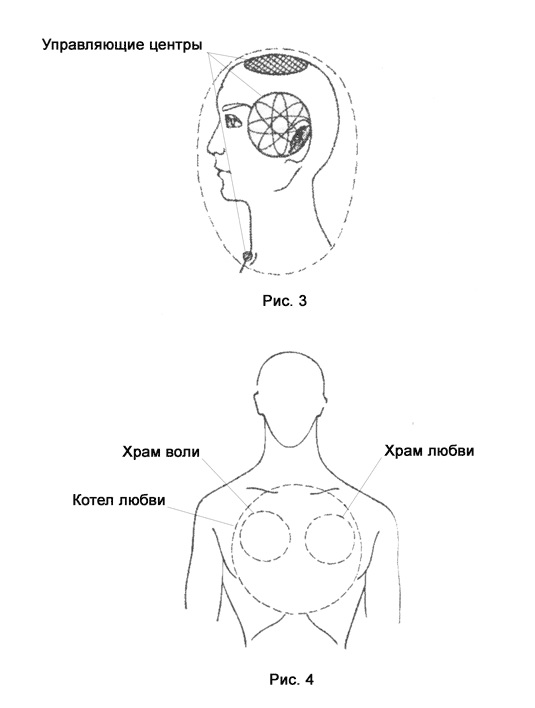 Управляющие центры

Рис. 3

Храм воли

Храм любви

Котел любви

Рис. 4